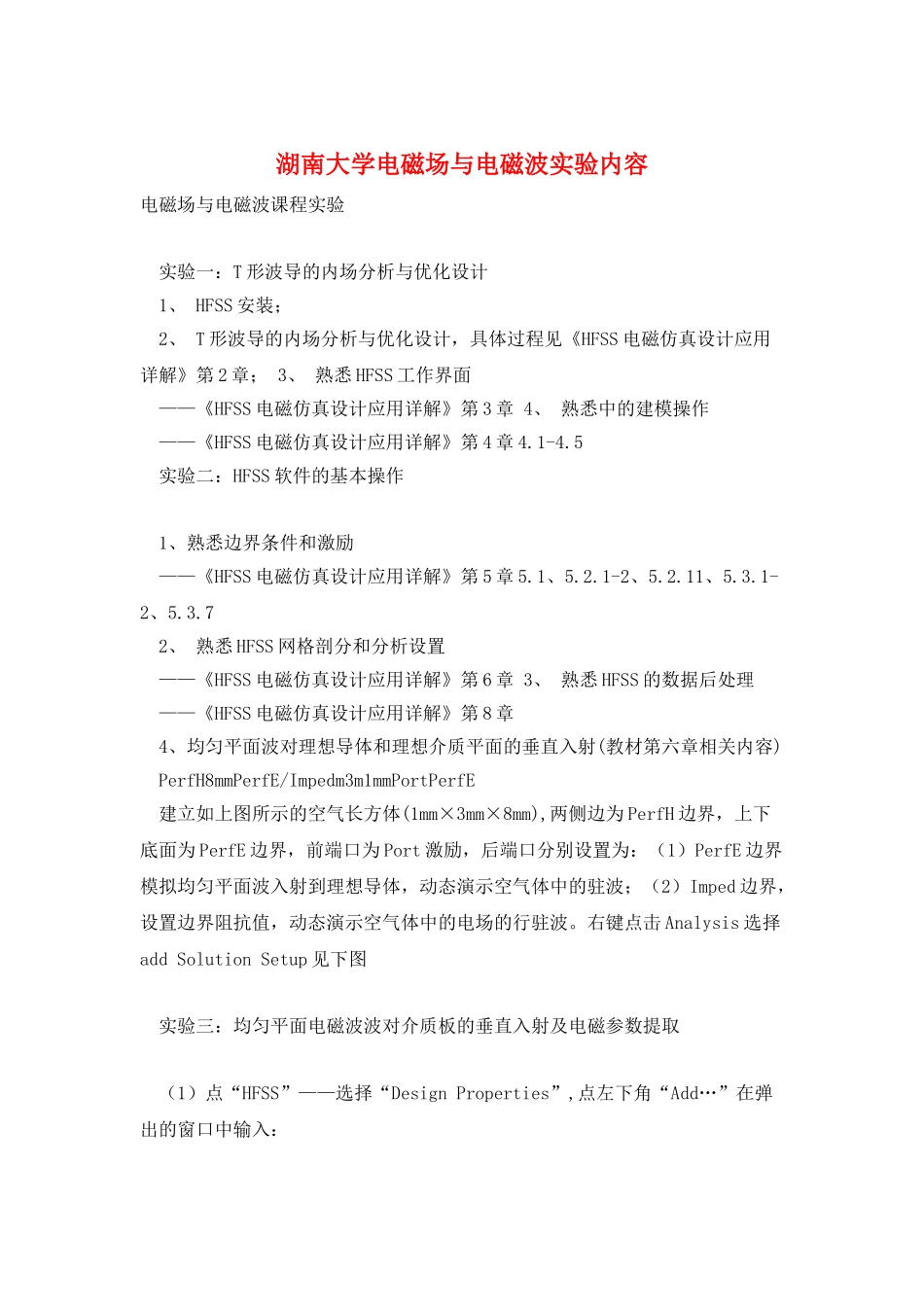 湖南大学电磁场与电磁波实验内容

电磁场与电磁波课程实验

实验一：T形波导的内场分析与优化设计

1、 HFSS安装；

2、 T形波导的内场分析与优化设计，具体过程见《HFSS电磁仿真设计应用详解》第2章； 3、 熟悉HFSS工作界面

——《HFSS电磁仿真设计应用详解》第3章 4、 熟悉中的建模操作

——《HFSS电磁仿真设计应用详解》第4章4.1-4.5

实验二：HFSS软件的基本操作

1、熟悉边界条件和激励

——《HFSS电磁仿真设计应用详解》第5章5.1、5.2.1-2、5.2.11、5.3.1-2、5.3.7

2、 熟悉HFSS网格剖分和分析设置

——《HFSS电磁仿真设计应用详解》第6章 3、 熟悉HFSS的数据后处理

——《HFSS电磁仿真设计应用详解》第8章

4、均匀平面波对理想导体和理想介质平面的垂直入射(教材第六章相关内容)

PerfH8mmPerfE/Impedm3m1mmPortPerfE

建立如上图所示的空气长方体(1mm×3mm×8mm),两侧边为PerfH边界，上下底面为PerfE边界，前端口为Port激励，后端口分别设置为：（1）PerfE边界模拟均匀平面波入射到理想导体，动态演示空气体中的驻波；（2）Imped边界，设置边界阻抗值，动态演示空气体中的电场的行驻波。右键点击Analysis选择add Solution Setup见下图

实验三：均匀平面电磁波波对介质板的垂直入射及电磁参数提取

（1）点“HFSS”——选择“Design Properties”,点左下角“Add…”在弹出的窗口中输入：